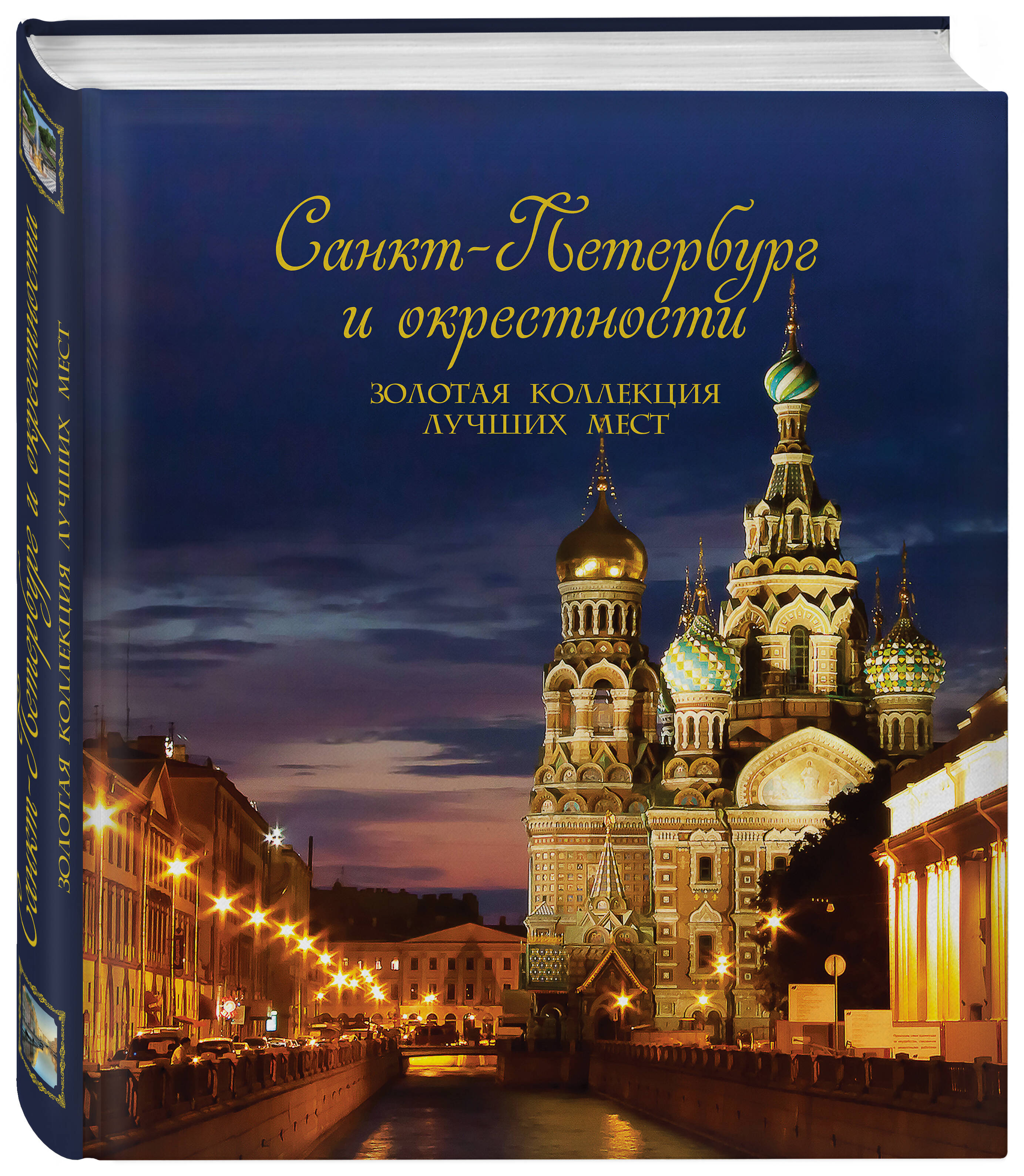 Санкт-Петербург и окрестности

ЗОЛОТАЯ КОЛЛЕКЦИЯ ЛУЧШИХ МЕСТ

Санкт-Петербург и окрестности

ЗОЛОТАЯ КОЛЛЕКЦИЯ ЛУЧШИХ МЕСТ